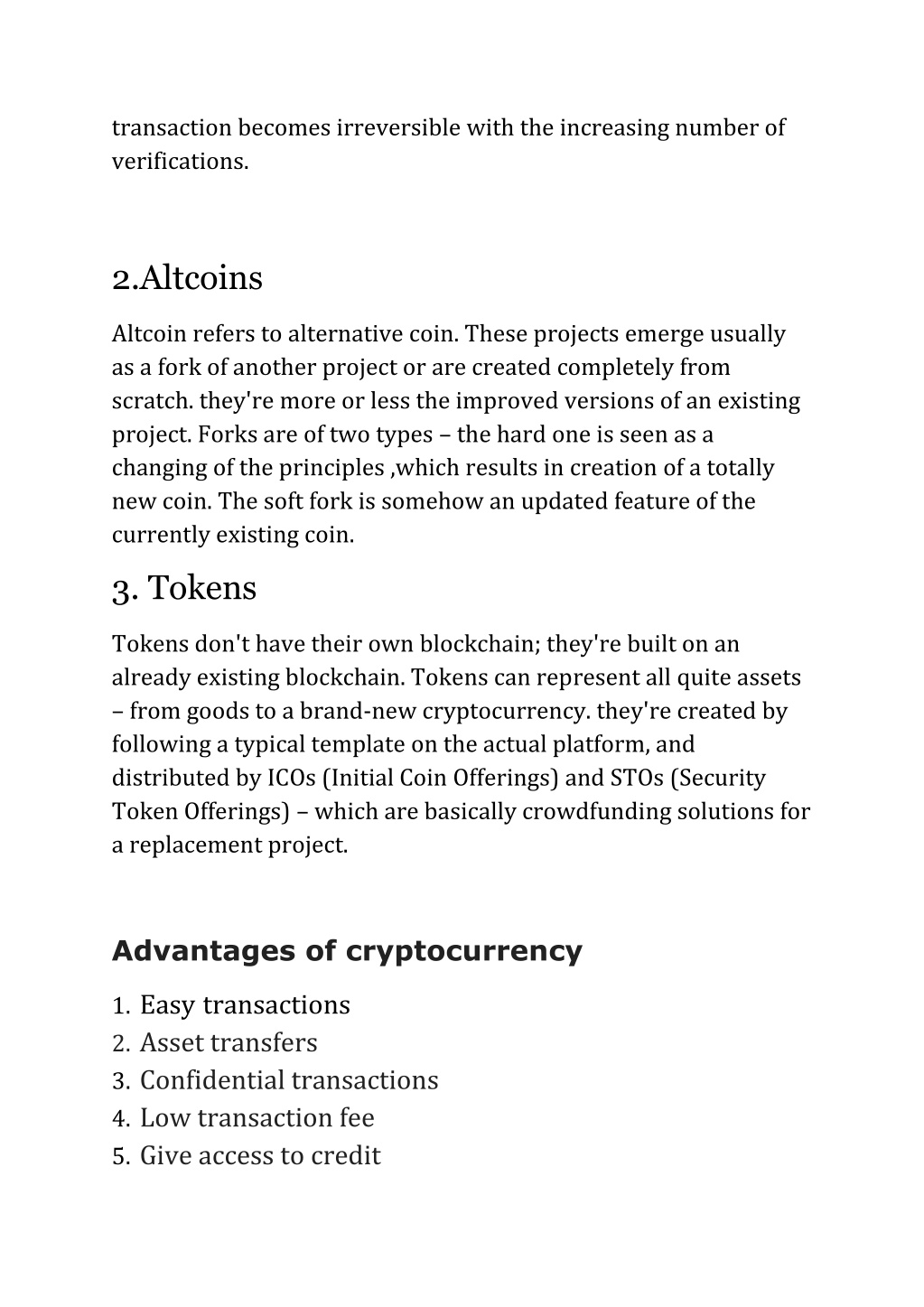 transaction becomes irreversible with the increasing number of verifications.

2.Altcoins

Altcoin refers to alternative coin. These projects emerge usually as a fork of another project or are created completely from scratch. they're more or less the improved versions of an existing project. Forks are of two types – the hard one is seen as a changing of the principles ,which results in creation of a totally new coin. The soft fork is somehow an updated feature of the currently existing coin.

3. Tokens

Tokens don't have their own blockchain; they're built on an already existing blockchain. Tokens can represent all quite assets – from goods to a brand-new cryptocurrency. they're created by following a typical template on the actual platform, and distributed by ICOs (Initial Coin Offerings) and STOs (Security Token Offerings) – which are basically crowdfunding solutions for a replacement project.

Advantages of cryptocurrency

1. Easy transactions
2. Asset transfers
3. Confidential transactions
4. Low transaction fee
5. Give access to credit